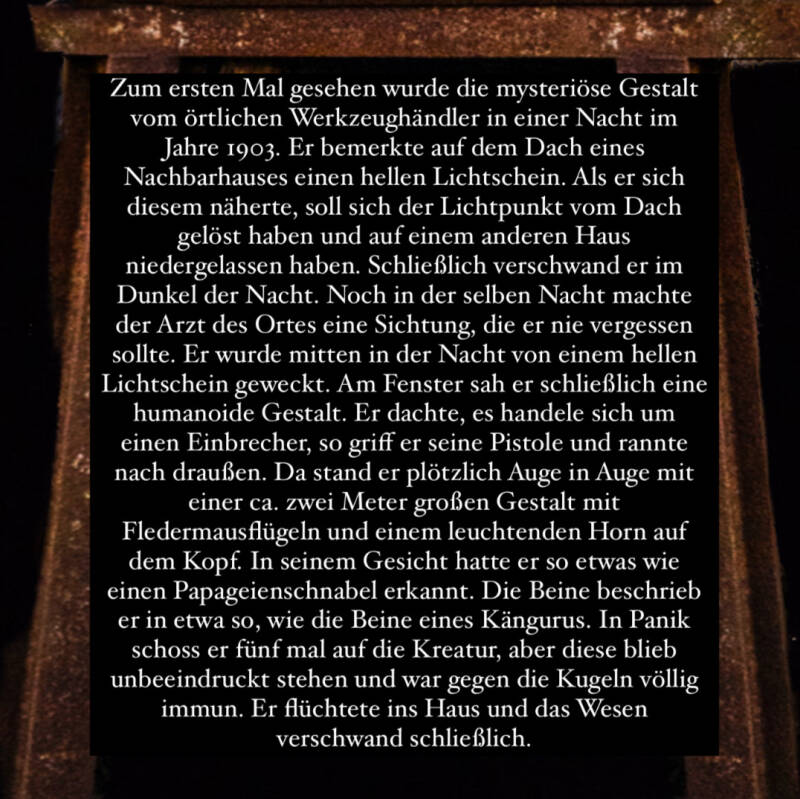 Zum ersten Mal gesehen wurde die mysteriöse Gestalt vom örtlichen Werkzeughändler in einer Nacht im Jahre 1903. Er bemerkte auf dem Dach eines Nachbarhauses einen hellen Lichtschein. Als er sich diesem näherte, soll sich der Lichtpunkt vom Dach gelöst haben und auf einem anderen Haus niedergelassen haben. Schließlich verschwand er im Dunkel der Nacht. Noch in der selben Nacht machte der Arzt des Ortes eine Sichtung, die er nie vergessen sollte. Er wurde mitten in der Nacht von einem hellen Lichtschein geweckt. Am Fenster sah er schließlich eine humanoide Gestalt. Er dachte, es handele sich um einen Einbrecher, so griff er seine Pistole und rannte nach draußen. Da stand er plötzlich Auge in Auge mit einer ca. zwei Meter großen Gestalt mit Fledermausflügeln und einem leuchtenden Horn auf dem Kopf. In seinem Gesicht hatte er so etwas wie einen Papageienschnabel erkannt. Die Beine beschrieb er in etwa so, wie die Beine eines Kängurus. In Panik schoss er fünf mal auf die Kreatur, aber diese blieb unbeeindruckt stehen und war gegen die Kugeln völlig immun. Er flüchtete ins Haus und das Wesen verschwand schließlich.